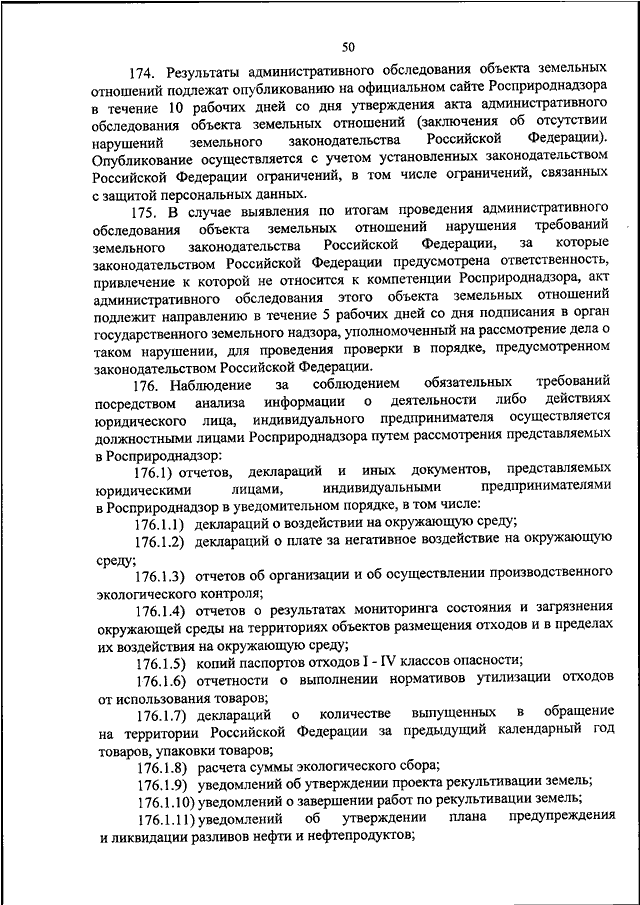 50

174. Результаты административного обследования объекта земельных отношений подлежат опубликованию на официальном сайте Росприроднадзора в течение 10 рабочих дней со дня утверждения акта административного обследования объекта земельных отношений (заключения об отсутствии нарушений земельного законодательства Российской Федерации). Опубликование осуществляется с учетом установленных законодательством Российской Федерации ограничений, в том числе ограничений, связанных с защитой персональных данных.

175. В случае выявления по итогам проведения административного обследования объекта земельных отношений нарушения требований земельного законодательства Российской Федерации, за которые законодательством Российской Федерации предусмотрена ответственность, привлечение к которой не относится к компетенции Росприроднадзора, акт административного обследования этого объекта земельных отношений подлежит направлению в течение 5 рабочих дней со дня подписания в орган государственного земельного надзора, уполномоченный на рассмотрение дела о таком нарушении, для проведения проверки в порядке, предусмотренном законодательством Российской Федерации.

176. Наблюдение за соблюдением обязательных требований посредством анализа информации о деятельности либо действиях юридического лица, индивидуального предпринимателя осуществляется должностными лицами Росприроднадзора путем рассмотрения представляемых в Росприроднадзор:

176.1) отчетов, деклараций и иных документов, представляемых юридическими лицами, индивидуальными предпринимателями в Росприроднадзор в уведомительном порядке, в том числе:

176.1.1) деклараций о воздействии на окружающую среду;

176.1.2) деклараций о плате за негативное воздействие на окружающую среду;

176.1.3) отчетов об организации и об осуществлении производственного экологического контроля;

176.1.4) отчетов о результатах мониторинга состояния и загрязнения окружающей среды на территориях объектов размещения отходов и в пределах их воздействия на окружающую среду;

176.1.5) копий паспортов отходов I - IV классов опасности;

176.1.6) отчетности о выполнении нормативов утилизации отходов от использования товаров;

176.1.7) деклараций о количестве выпущенных в обращение на территории Российской Федерации за предыдущий календарный год товаров, упаковки товаров;

176.1.8) расчета суммы экологического сбора;

176.1.9) уведомлений об утверждении проекта рекультивации земель;

176.1.10) уведомлений о завершении работ по рекультивации земель;

176.1.11) уведомлений об утверждении плана предупреждения и ликвидации разливов нефти и нефтепродуктов;